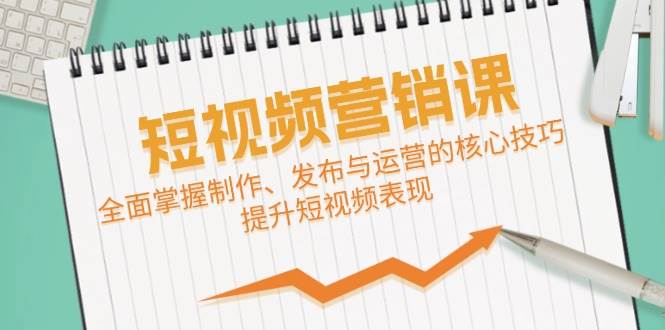 短视频营销课

全面掌握制作、发布与运营的核心技巧
提升短视频表现